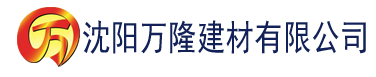 万 沈阳万隆建材有限公司